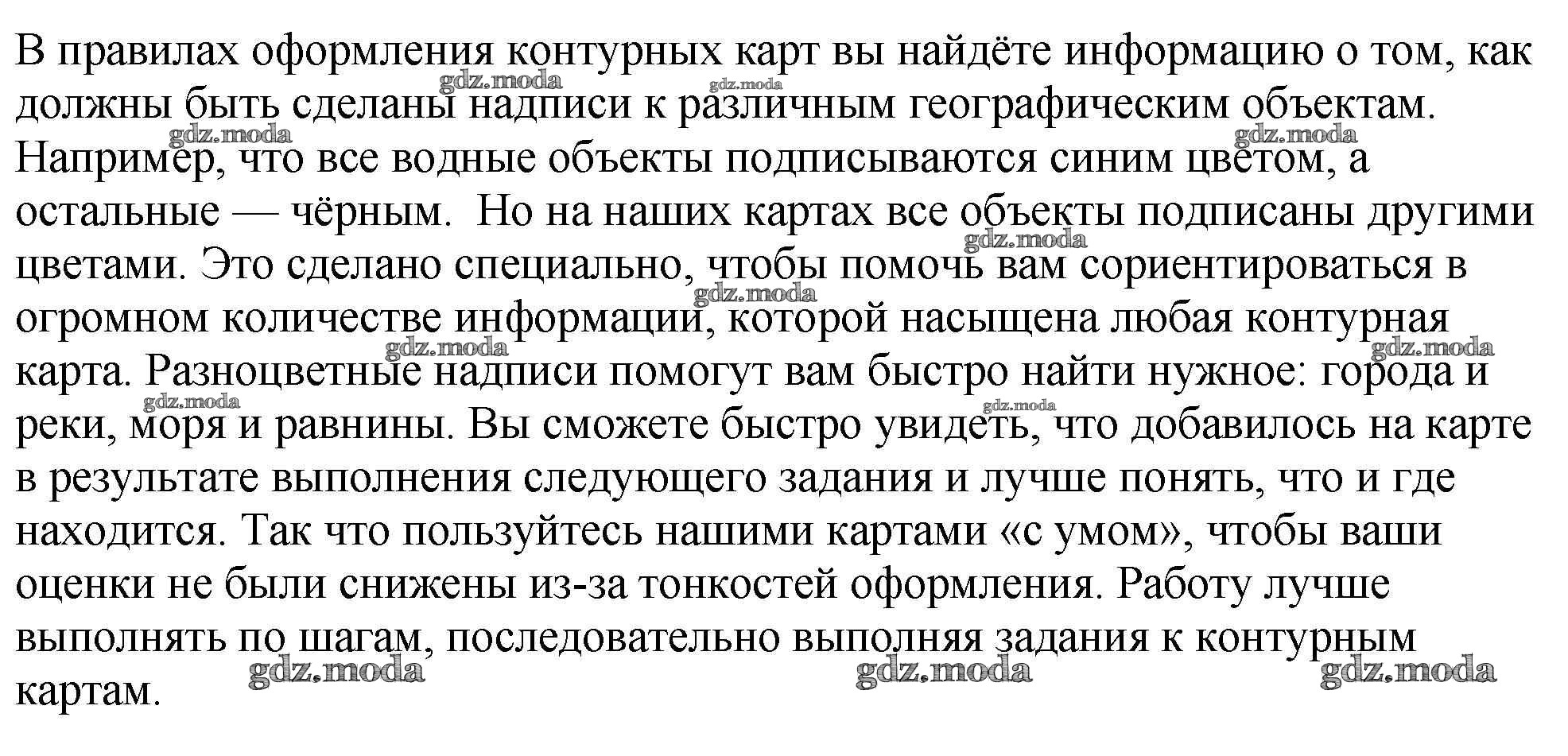 В правилах оформления контурных карт вы найдёте информацию о том, как должны быть сделаны надписи к различным географическим объектам. Например, что все водные объекты подписываются синим цветом, а остальные — чёрным. Но на наших картах все объекты подписаны другими цветами. Это сделано специально, чтобы помочь вам сориентироваться в огромном количестве информации, которой насыщена любая контурная карта. Разноцветные надписи помогут вам быстро найти нужное: города и реки, моря и равнины. Вы сможете быстро увидеть, что добавилось на карте в результате выполнения следующего задания и лучше понять, что и где находится. Так что пользуйтесь нашими картами «с умом», чтобы ваши оценки не были снижены из-за тонкостей оформления. Работу лучше выполнять по шагам, последовательно выполняя задания к контурным картам.

gdz.moda gdz.moda gdz.moda gdz.moda gdz.moda gdz.moda gdz.moda gdz.moda gdz.moda gdz.moda gdz.moda gdz.moda gdz.moda